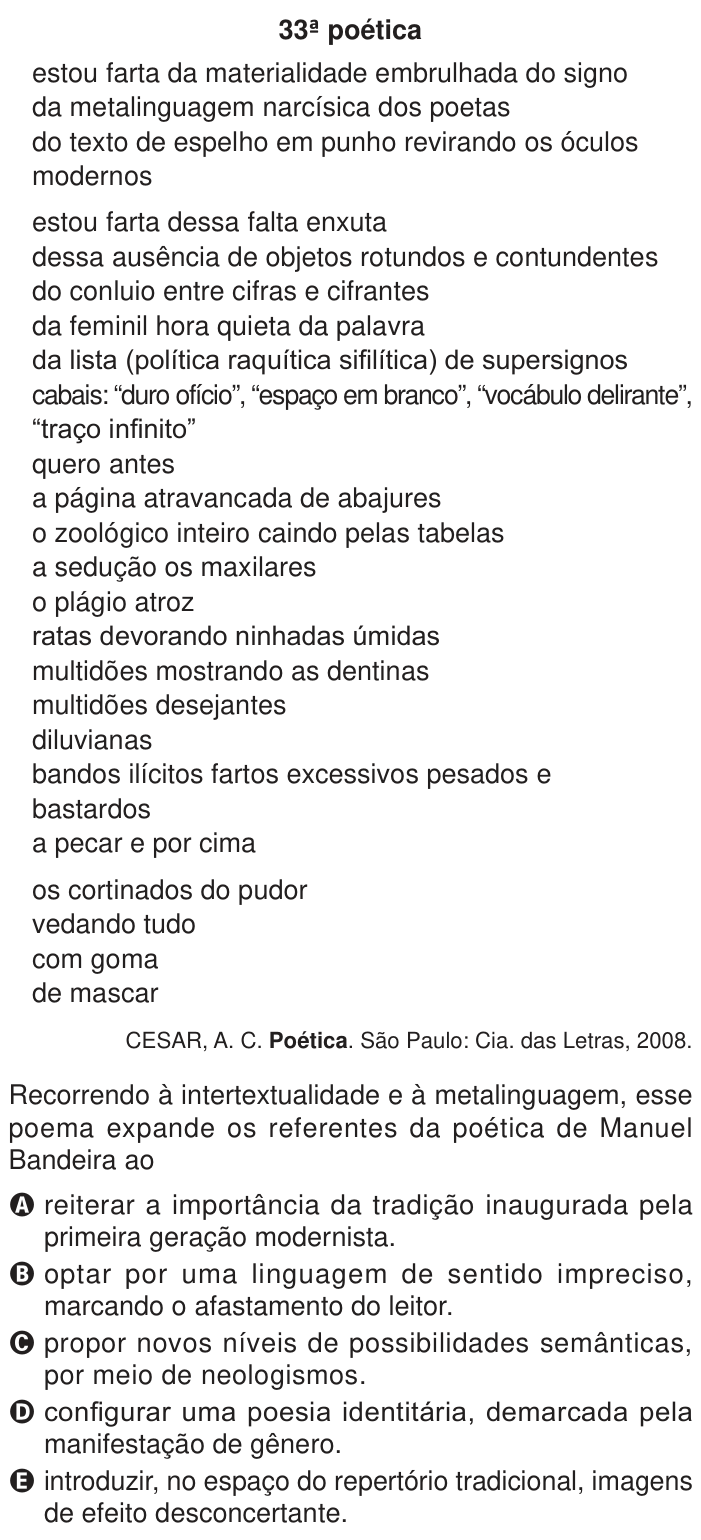 33ª poética

estou farta da materialidade embrulhada do signo
da metalinguagem narcísica dos poetas
do texto de espelho em punho revirando os óculos modernos

estou farta dessa falta enxuta
dessa ausência de objetos rotundos e contundentes
do conluio entre cifras e cifrantes
da feminil hora quieta da palavra
da lista (política raquítica sifilítica) de supersignos
cabais: “duro ofício”, “espaço em branco”, “vocábulo delirante”, “traço infinito”
quero antes
a página atravancada de abajures
o zoológico inteiro caindo pelas tabelas
a sedução os maxilares
o plágio atroz
ratas devorando ninhadas úmidas
multidões mostrando as dentinas
multidões desejantes
diluvianas
bandos ilícitos fartos excessivos pesados e bastardos
a pecar e por cima

os cortinados do pudor
vedando tudo
com goma
de mascar

CESAR, A. C. **Poética**. São Paulo: Cia. das Letras, 2008.

Recorrendo à intertextualidade e à metalinguagem, esse poema expande os referentes da poética de Manuel Bandeira ao

A reiterar a importância da tradição inaugurada pela primeira geração modernista.
B optar por uma linguagem de sentido impreciso, marcando o afastamento do leitor.
C propor novos níveis de possibilidades semânticas, por meio de neologismos.
D configurar uma poesia identitária, demarcada pela manifestação de gênero.
E introduzir, no espaço do repertório tradicional, imagens de efeito desconcertante.